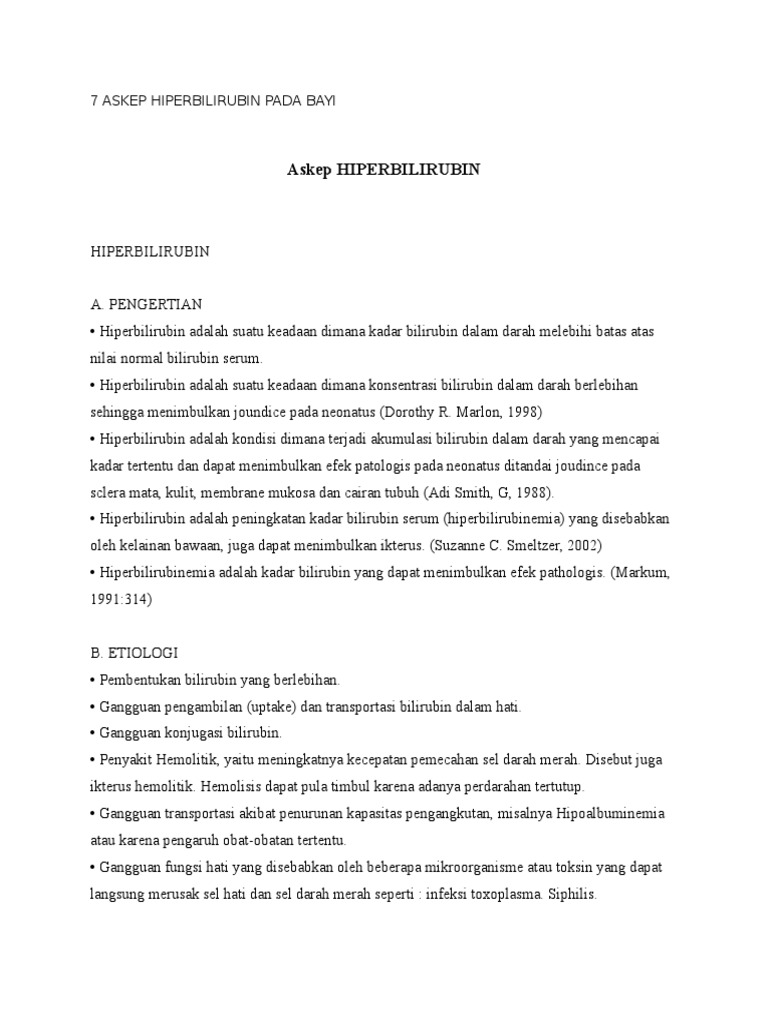 7 ASKEP HIPERBILIRUBIN PADA BAYI

Askep HIPERBILIRUBIN

HIPERBILIRUBIN

A. PENGERTIAN
• Hiperbilirubin adalah suatu keadaan dimana kadar bilirubin dalam darah melebihi batas atas nilai normal bilirubin serum.
• Hiperbilirubin adalah suatu keadaan dimana konsentrasi bilirubin dalam darah berlebihan sehingga menimbulkan joundice pada neonatus (Dorothy R. Marlon, 1998)
• Hiperbilirubin adalah kondisi dimana terjadi akumulasi bilirubin dalam darah yang mencapai kadar tertentu dan dapat menimbulkan efek patologis pada neonatus ditandai joudince pada sclera mata, kulit, membrane mukosa dan cairan tubuh (Adi Smith, G, 1988).
• Hiperbilirubin adalah peningkatan kadar bilirubin serum (hiperbilirubinemia) yang disebabkan oleh kelainan bawaan, juga dapat menimbulkan ikterus. (Suzanne C. Smeltzer, 2002)
• Hiperbilirubinemia adalah kadar bilirubin yang dapat menimbulkan efek pathologis. (Markum, 1991:314)

B. ETIOLOGI
• Pembentukan bilirubin yang berlebihan.
• Gangguan pengambilan (uptake) dan transportasi bilirubin dalam hati.
• Gangguan konjugasi bilirubin.
• Penyakit Hemolitik, yaitu meningkatnya kecepatan pemecahan sel darah merah. Disebut juga ikterus hemolitik. Hemolisis dapat pula timbul karena adanya perdarahan tertutup.
• Gangguan transportasi akibat penurunan kapasitas pengangkutan, misalnya Hipoalbuminemia atau karena pengaruh obat-obatan tertentu.
• Gangguan fungsi hati yang disebabkan oleh beberapa mikroorganisme atau toksin yang dapat langsung merusak sel hati dan sel darah merah seperti : infeksi toxoplasma. Siphilis.